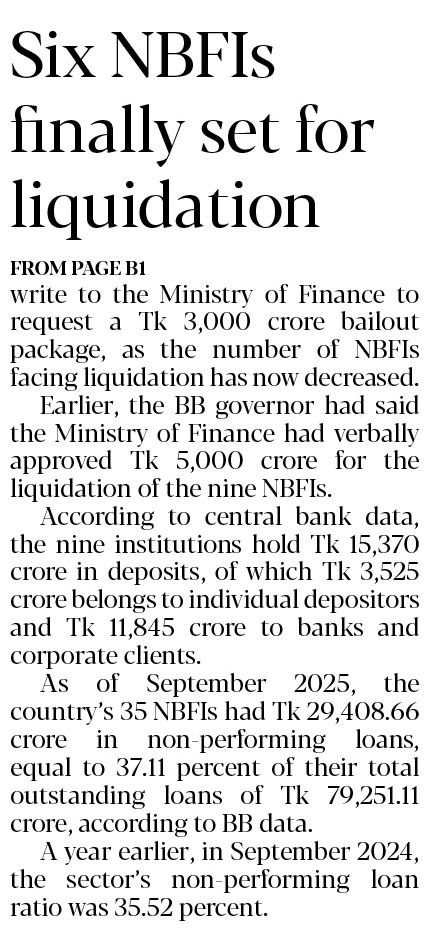 Six NBFIs finally set for liquidation

FROM PAGE B1

write to the Ministry of Finance to request a Tk 3,000 crore bailout package, as the number of NBFIs facing liquidation has now decreased.

Earlier, the BB governor had said the Ministry of Finance had verbally approved Tk 5,000 crore for the liquidation of the nine NBFIs.

According to central bank data, the nine institutions hold Tk 15,370 crore in deposits, of which Tk 3,525 crore belongs to individual depositors and Tk 11,845 crore to banks and corporate clients.

As of September 2025, the country's 35 NBFIs had Tk 29,408.66 crore in non-performing loans, equal to 37.11 percent of their total outstanding loans of Tk 79,251.11 crore, according to BB data.

A year earlier, in September 2024, the sector's non-performing loan ratio was 35.52 percent.